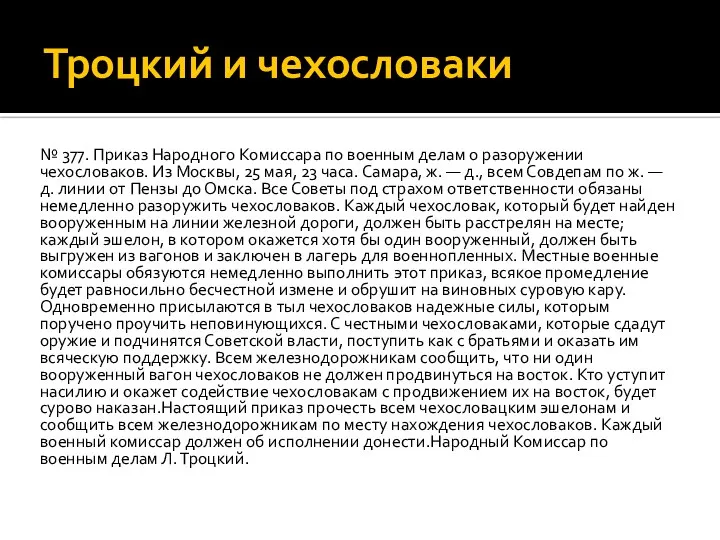 Троцкий и чехословаки

№ 377. Приказ Народного Комиссара по военным делам о разоружении чехословаков. Из Москвы, 25 мая, 23 часа. Самара, ж. — д., всем Совдепам по ж. — д. линии от Пензы до Омска. Все Советы под страхом ответственности обязаны немедленно разоружить чехословаков. Каждый чехословак, который будет найден вооруженным на линии железной дороги, должен быть расстрелян на месте; каждый эшелон, в котором окажется хотя бы один вооруженный, должен быть выгружен из вагонов и заключен в лагерь для военнопленных. Местные военные комиссары обязуются немедленно выполнить этот приказ, всякое промедление будет равносильно бесчестной измене и обрушит на виновных суровую кару. Одновременно присылаются в тыл чехословаков надежные силы, которым поручено проучить неповинующихся. С честными чехословаками, которые сдадут оружие и подчинятся Советской власти, поступить как с братьями и оказать им всяческую поддержку. Всем железнодорожникам сообщить, что ни один вооруженный вагон чехословаков не должен продвинуться на восток. Кто уступит насилию и окажет содействие чехословакам с продвижением их на восток, будет сурово наказан.Настоящий приказ прочесть всем чехословацким эшелонам и сообщить всем железнодорожникам по месту нахождения чехословаков. Каждый военный комиссар должен об исполнении донести.Народный Комиссар по военным делам Л. Троцкий.